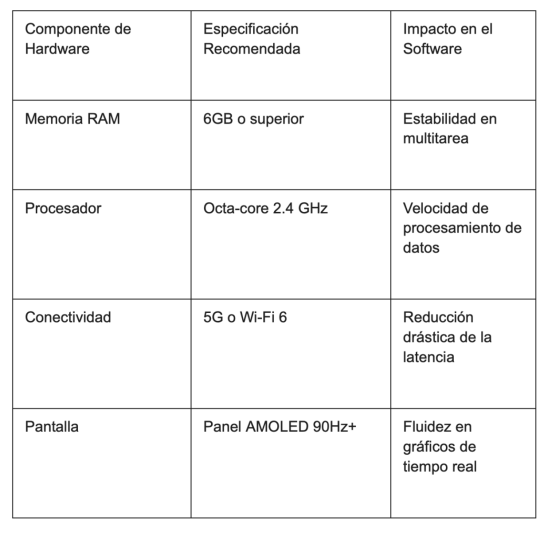 | Componente de Hardware | Especificación Recomendada | Impacto en el Software |
|---|---|---|
| Memoria RAM | 6GB o superior | Estabilidad en multitarea |
| Procesador | Octa-core 2.4 GHz | Velocidad de procesamiento de datos |
| Conectividad | 5G o Wi-Fi 6 | Reducción drástica de la latencia |
| Pantalla | Panel AMOLED 90Hz+ | Fluidez en gráficos de tiempo real |